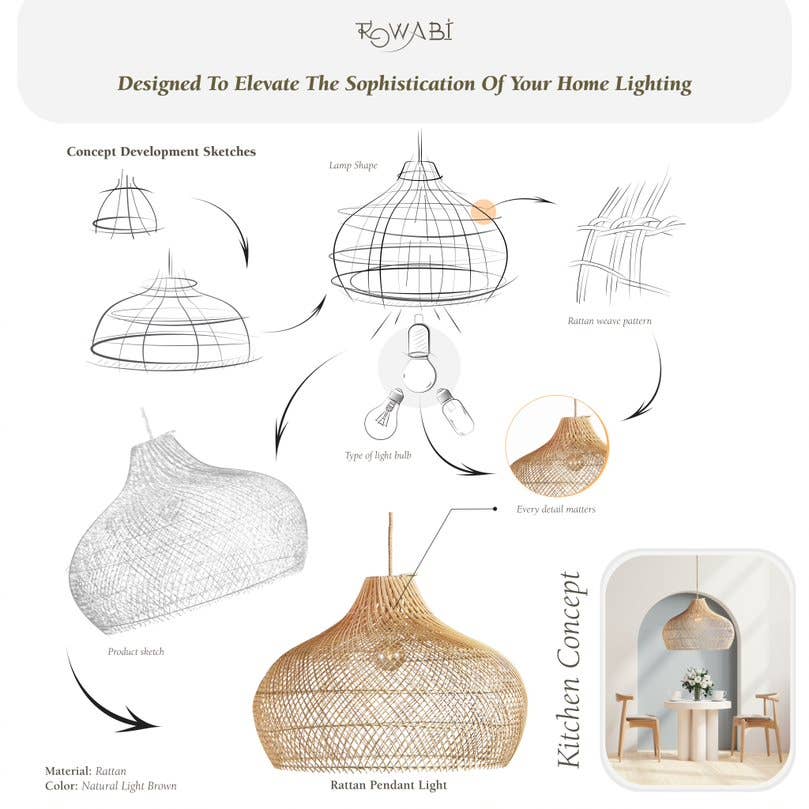 ROWABI

Designed To Elevate The Sophistication Of Your Home Lighting

Concept Development Sketches

Lamp Shape

Rattan weave pattern

Type of light bulb

Every detail matters

Product sketch

Kitchen Concept

Material: Rattan
Color: Natural Light Brown

Rattan Pendant Light